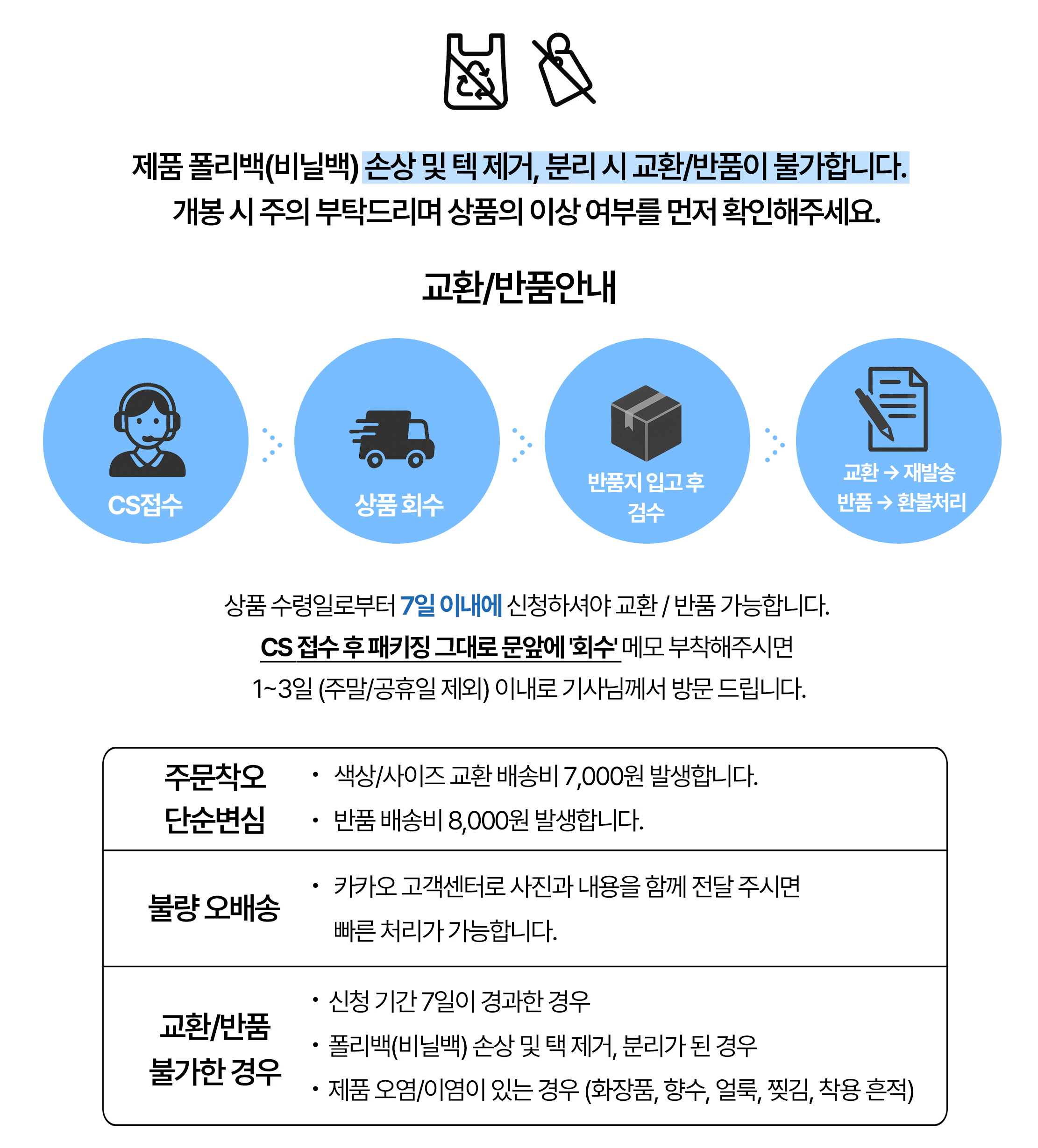 제품 폴리백(비닐백) 손상 및 텍 제거, 분리 시 교환/반품이 불가합니다.
개봉 시 주의 부탁드리며 상품의 이상 여부를 먼저 확인해주세요.

교환/반품안내

CS접수

상품 회수

반품지 입고 후 검수

교환 → 재발송
반품 → 환불처리

상품 수령일로부터 7일 이내에 신청하셔야 교환 / 반품 가능합니다.
CS 접수 후 패키징 그대로 문앞에 '회수' 메모 부착해주시면
1~3일 (주말/공휴일 제외) 이내로 기사님께서 방문 드립니다.

주문착오
단순변심

• 색상/사이즈 교환 배송비 7,000원 발생합니다.
• 반품 배송비 8,000원 발생합니다.

불량 오배송

• 카카오 고객센터로 사진과 내용을 함께 전달 주시면 빠른 처리가 가능합니다.

교환/반품
불가한 경우

• 신청 기간 7일이 경과한 경우
• 폴리백(비닐백) 손상 및 택 제거, 분리가 된 경우
• 제품 오염/이염이 있는 경우 (화장품, 향수, 얼룩, 찢김, 착용 흔적)